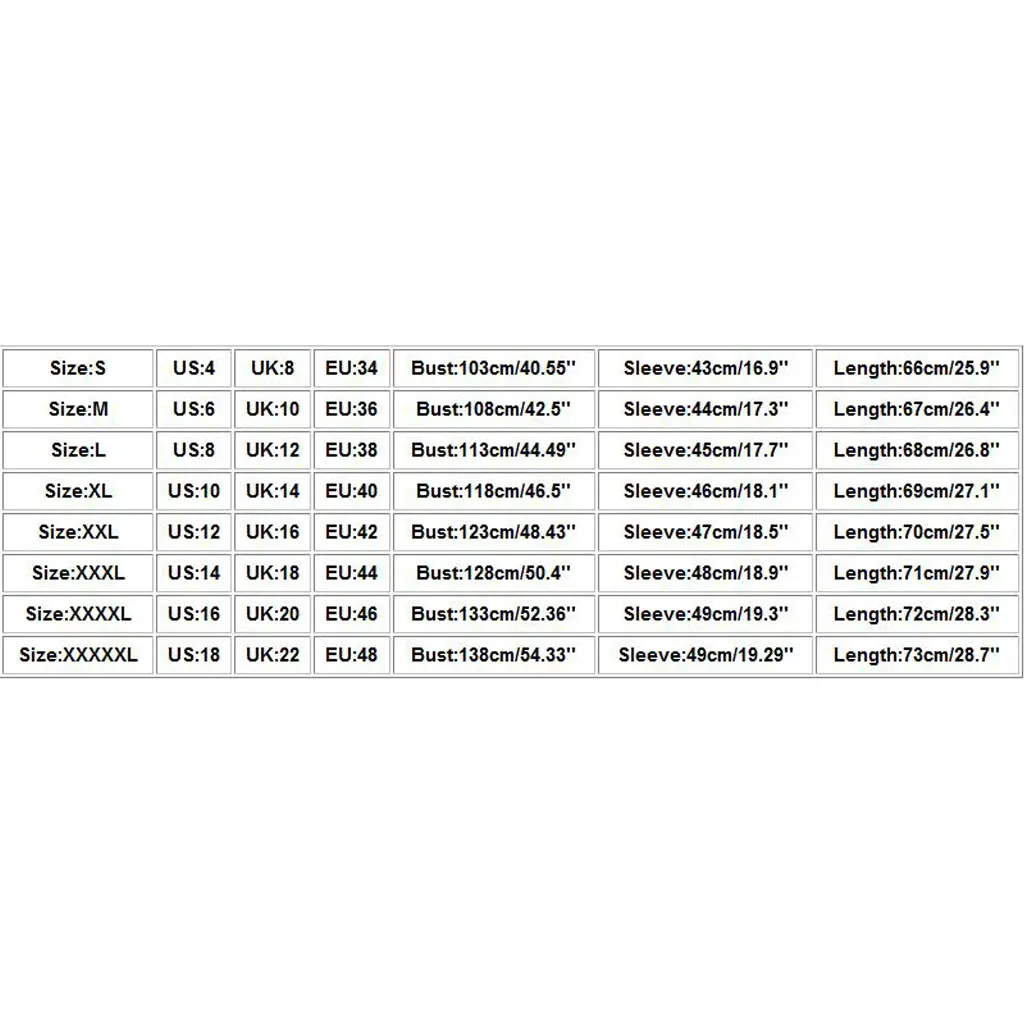 | Size:S | US:4 | UK:8 | EU:34 | Bust:103cm/40.55'' | Sleeve:43cm/16.9'' | Length:66cm/25.9'' |
|---|---|---|---|---|---|---|
| Size:M | US:6 | UK:10 | EU:36 | Bust:108cm/42.5'' | Sleeve:44cm/17.3'' | Length:67cm/26.4'' |
| Size:L | US:8 | UK:12 | EU:38 | Bust:113cm/44.49'' | Sleeve:45cm/17.7'' | Length:68cm/26.8'' |
| Size:XL | US:10 | UK:14 | EU:40 | Bust:118cm/46.5'' | Sleeve:46cm/18.1'' | Length:69cm/27.1'' |
| Size:XXL | US:12 | UK:16 | EU:42 | Bust:123cm/48.43'' | Sleeve:47cm/18.5'' | Length:70cm/27.5'' |
| Size:XXXL | US:14 | UK:18 | EU:44 | Bust:128cm/50.4'' | Sleeve:48cm/18.9'' | Length:71cm/27.9'' |
| Size:XXXXL | US:16 | UK:20 | EU:46 | Bust:133cm/52.36'' | Sleeve:49cm/19.3'' | Length:72cm/28.3'' |
| Size:XXXXXL | US:18 | UK:22 | EU:48 | Bust:138cm/54.33'' | Sleeve:49cm/19.29'' | Length:73cm/28.7'' |